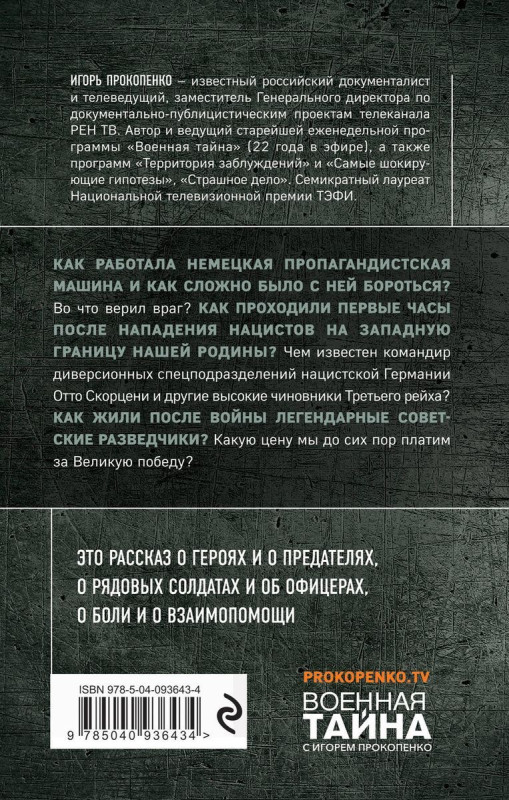 ИГОРЬ ПРОКОПЕНКО – известный российский документалист и телеведущий, заместитель Генерального директора по документально-публицистическим проектам телеканала РЕН ТВ. Автор и ведущий старейшей еженедельной программы «Военная тайна» (22 года в эфире), а также программ «Территория заблуждений» и «Самые шокирующие гипотезы», «Страшное дело». Семикратный лауреат Национальной телевизионной премии ТЭФИ.

КАК РАБОТАЛА НЕМЕЦКАЯ ПРОПАГАНДИСТСКАЯ МАШИНА И КАК СЛОЖНО БЫЛО С НЕЙ БОРОТЬСЯ? Во что верил враг? КАК ПРОХОДИЛИ ПЕРВЫЕ ЧАСЫ ПОСЛЕ НАПАДЕНИЯ НАЦИСТОВ НА ЗАПАДНУЮ ГРАНИЦУ НАШЕЙ РОДИНЫ? Чем известен командир диверсионных спецподразделений нацистской Германии Отто Скорцени и другие высокие чиновники Третьего рейха? КАК ЖИЛИ ПОСЛЕ ВОЙНЫ ЛЕГЕНДАРНЫЕ СОВЕТСКИЕ РАЗВЕДЧИКИ? Какую цену мы до сих пор платим за Великую победу?

ЭТО РАССКАЗ О ГЕРОЯХ И О ПРЕДАТЕЛЯХ, О РЯДОВЫХ СОЛДАТАХ И ОБ ОФИЦЕРАХ, О БОЛИ И О ВЗАИМОПОМОЩИ

ISBN 978-5-04-093643-4

9 785040 936434 >

PROKOPENKO.TV
ВОЕННАЯ ТАЙНА
С ИГОРЕМ ПРОКОПЕНКО